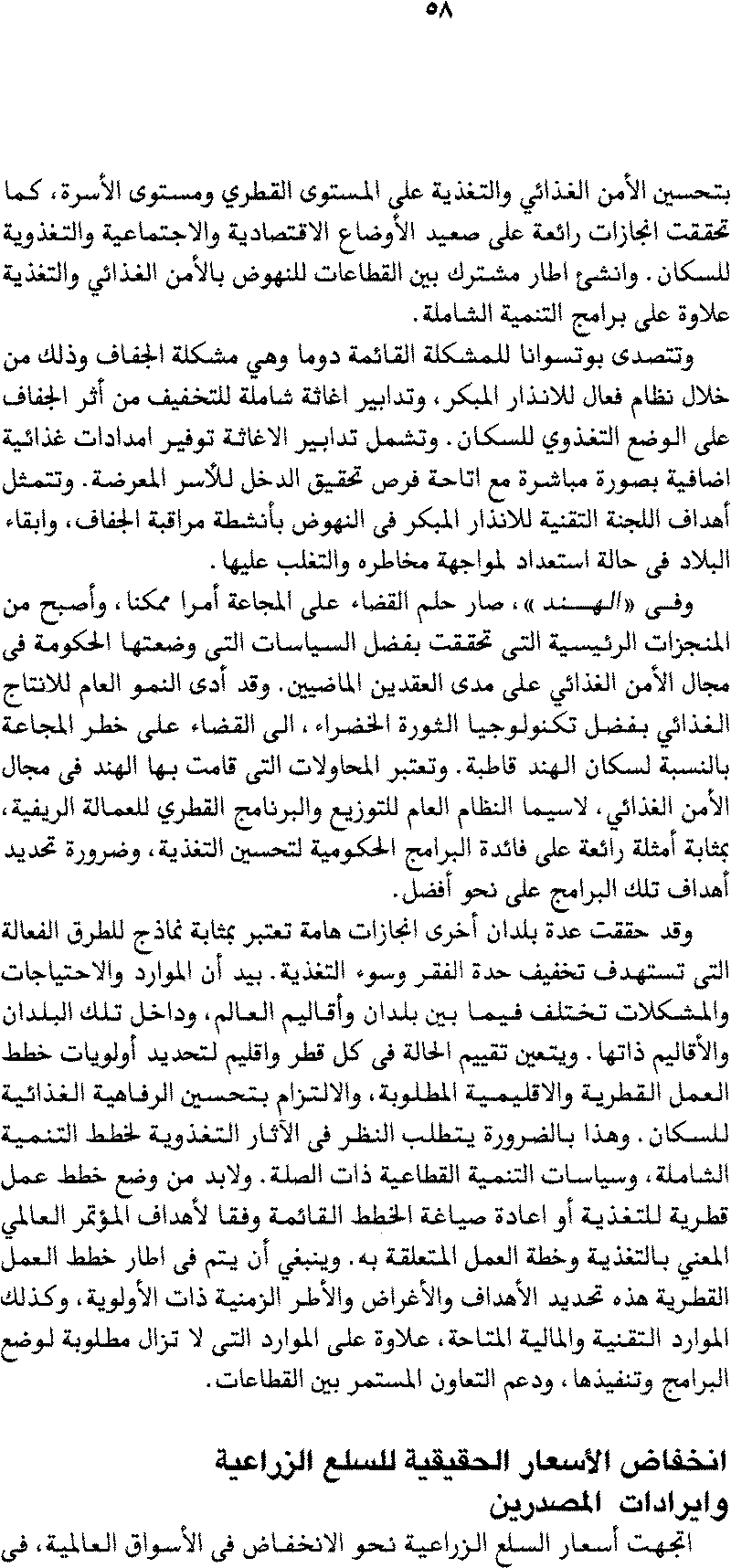 ٥٨

بتحسين الأمن الغذائي والتغذية على المستوى القطري ومستوى الأسرة، كما تحققت انجازات رائعة على صعيد الأوضاع الاقتصادية والاجتماعية والتغذوية للسكان. وانشئ اطار مشترك بين القطاعات للنهوض بالأمن الغذائي والتغذية علاوة على برامج التنمية الشاملة.

وتتصدى بوتسوانا للمشكلة القائمة دوما وهي مشكلة الجفاف وذلك من خلال نظام فعال للانذار المبكر، وتدابير اغاثة شاملة للتخفيف من أثر الجفاف على الوضع التغذوي للسكان. وتشمل تدابير الاغاثة توفير امدادات غذائية اضافية بصورة مباشرة مع اتاحة فرص تحقيق الدخل للأسر المعرضة. وتتمثل أهداف اللجنة التقنية للانذار المبكر فى النهوض بأنشطة مراقبة الجفاف، وابقاء البلاد فى حالة استعداد لمواجهة مخاطره والتغلب عليها.

وفى «الهند»، صار حلم القضاء على المجاعة أمرا ممكنا، وأصبح من المنجزات الرئيسية التى تحققت بفضل السياسات التى وضعتها الحكومة فى مجال الأمن الغذائي على مدى العقدين الماضيين. وقد أدى النمو العام للانتاج الغذائي بفضل تكنولوجيا الثورة الخضراء، الى القضاء على خطر المجاعة بالنسبة لسكان الهند قاطبة. وتعتبر المحاولات التى قامت بها الهند فى مجال الأمن الغذائي، لاسيما النظام العام للتوزيع والبرنامج القطري للعمالة الريفية، بمثابة أمثلة رائعة على فائدة البرامج الحكومية لتحسين التغذية، وضرورة تحديد أهداف تلك البرامج على نحو أفضل.

وقد حققت عدة بلدان أخرى انجازات هامة تعتبر بمثابة نماذج للطرق الفعالة التى تستهدف تخفيف حدة الفقر وسوء التغذية. بيد أن الموارد والاحتياجات والمشكلات تختلف فيما بين بلدان وأقاليم العالم، وداخل تلك البلدان والأقاليم ذاتها. ويتعين تقييم الحالة فى كل قطر واقليم لتحديد أولويات خطط العمل القطرية والاقليمية المطلوبة، والالتزام بتحسين الرفاهية الغذائية للسكان. وهذا بالضرورة يتطلب النظر فى الآثار التغذوية لخطط التنمية الشاملة، وسياسات التنمية القطاعية ذات الصلة. ولابد من وضع خطط عمل قطرية للتغذية أو اعادة صياغة الخطط القائمة وفقا لأهداف المؤتمر العالمي المعني بالتغذية وخطة العمل المتعلقة به. وينبغي أن يتم فى اطار خطط العمل القطرية هذه تحديد الأهداف والأغراض والأطر الزمنية ذات الأولوية، وكذلك الموارد التقنية والمالية المتاحة، علاوة على الموارد التى لا تزال مطلوبة لوضع البرامج وتنفيذها، ودعم التعاون المستمر بين القطاعات.

انخفاض الأسعار الحقيقية للسلع الزراعية وايرادات المصدرين

اتجهت أسعار السلع الزراعية نحو الانخفاض فى الأسواق العالمية، فى